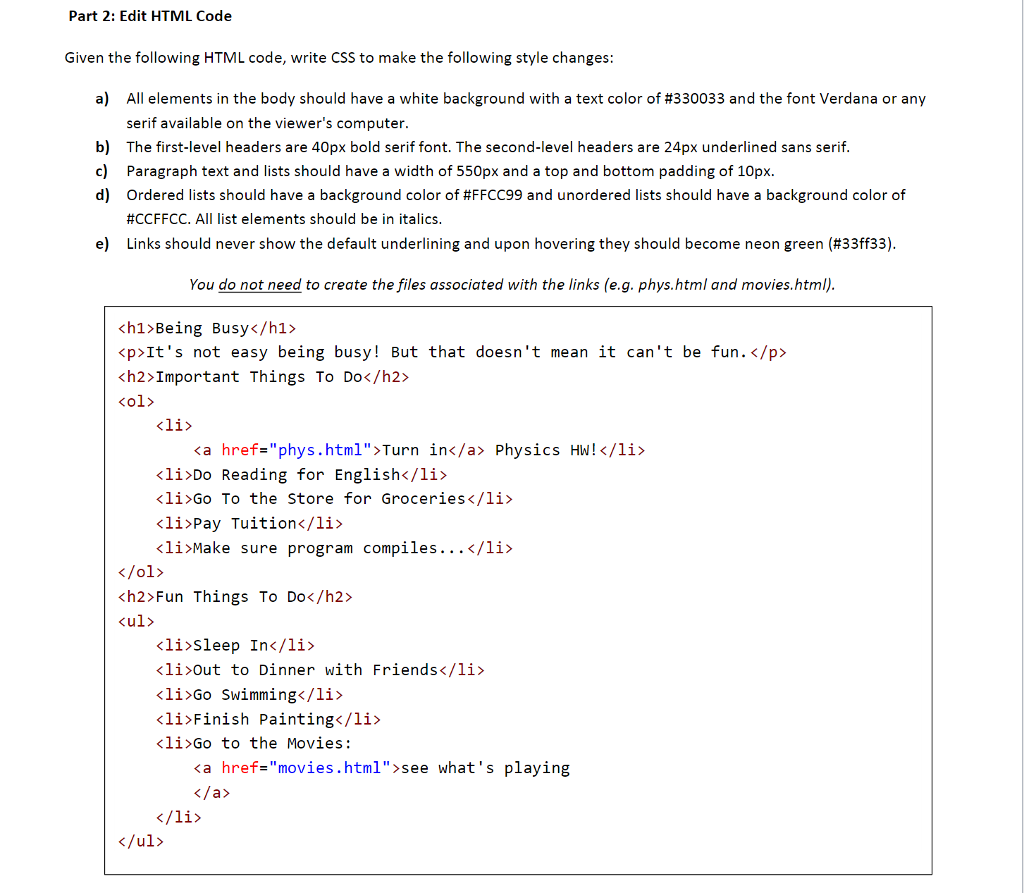 Part 2: Edit HTML Code

Given the following HTML code, write CSS to make the following style changes:

a) All elements in the body should have a white background with a text color of #330033 and the font Verdana or any serif available on the viewer's computer.
b) The first-level headers are 40px bold serif font. The second-level headers are 24px underlined sans serif.
c) Paragraph text and lists should have a width of 550px and a top and bottom padding of 10px.
d) Ordered lists should have a background color of #FFCC99 and unordered lists should have a background color of #CCFFCC. All list elements should be in italics.
e) Links should never show the default underlining and upon hovering they should become neon green (#33ff33).

You do not need to create the files associated with the links (e.g. phys.html and movies.html).

<h1>Being Busy</h1>
<p>It's not easy being busy! But that doesn't mean it can't be fun.</p>
<h2>Important Things To Do</h2>
<ol>
<li>
<a href="phys.html">Turn in</a> Physics HW!</li>
<li>Do Reading for English</li>
<li>Go To the Store for Groceries</li>
<li>Pay Tuition</li>
<li>Make sure program compiles...</li>
</ol>
<h2>Fun Things To Do</h2>
<ul>
<li>Sleep In</li>
<li>Out to Dinner with Friends</li>
<li>Go Swimming</li>
<li>Finish Painting</li>
<li>Go to the Movies:
<a href="movies.html">see what's playing
</a>
</li>
</ul>